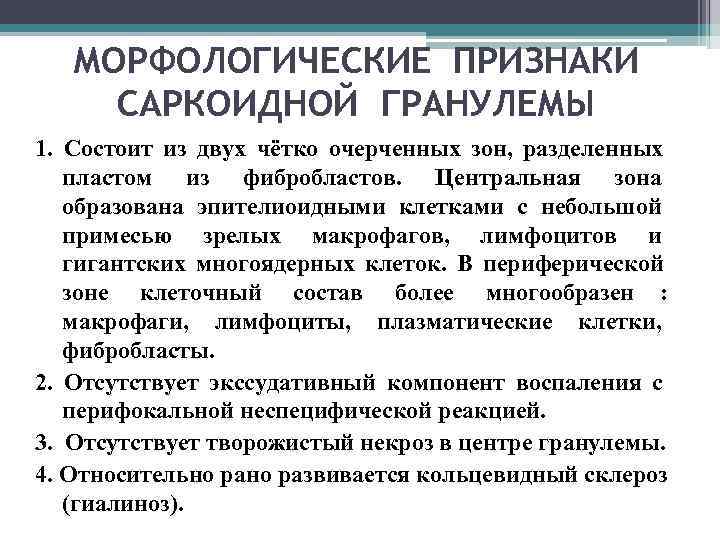 МОРФОЛОГИЧЕСКИЕ ПРИЗНАКИ САРКОИДНОЙ ГРАНУЛЕМЫ

1. Состоит из двух чётко очерченных зон, разделенных пластом из фибробластов. Центральная зона образована эпителиоидными клетками с небольшой примесью зрелых макрофагов, лимфоцитов и гигантских многоядерных клеток. В периферической зоне клеточный состав более многообразен : макрофаги, лимфоциты, плазматические клетки, фибробласты.

2. Отсутствует экссудативный компонент воспаления с перифокальной неспецифической реакцией.

3. Отсутствует творожистый некроз в центре гранулемы.

4. Относительно рано развивается кольцевидный склероз (гиалиноз).